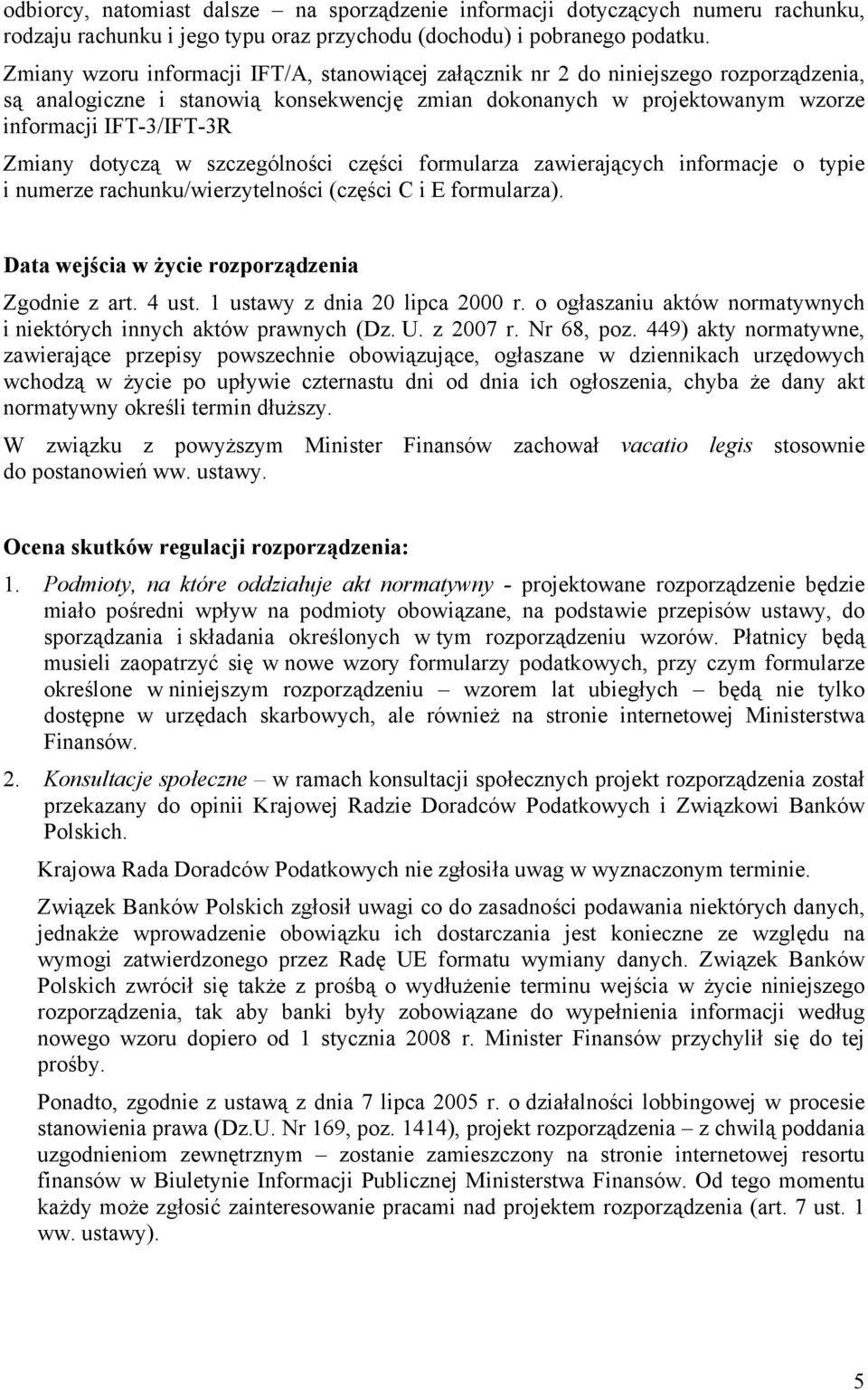 odbiorcy, natomiast dalsze – na sporządzenie informacji dotyczących numeru rachunku, rodzaju rachunku i jego typu oraz przychodu (dochodu) i pobranego podatku.

Zmiany wzoru informacji IFT/A, stanowiącej załącznik nr 2 do niniejszego rozporządzenia, są analogiczne i stanowią konsekwencję zmian dokonanych w projektowanym wzorze informacji IFT-3/IFT-3R

Zmiany dotyczą w szczególności części formularza zawierających informacje o typie i numerze rachunku/wierzytelności (części C i E formularza).

Data wejścia w życie rozporządzenia

Zgodnie z art. 4 ust. 1 ustawy z dnia 20 lipca 2000 r. o ogłaszaniu aktów normatywnych i niektórych innych aktów prawnych (Dz. U. z 2007 r. Nr 68, poz. 449) akty normatywne, zawierające przepisy powszechnie obowiązujące, ogłaszane w dziennikach urzędowych wchodzą w życie po upływie czternastu dni od dnia ich ogłoszenia, chyba że dany akt normatywny określi termin dłuższy.

W związku z powyższym Minister Finansów zachował vacatio legis stosownie do postanowień ww. ustawy.

Ocena skutków regulacji rozporządzenia:

1. Podmioty, na które oddziałuje akt normatywny - projektowane rozporządzenie będzie miało pośredni wpływ na podmioty obowiązane, na podstawie przepisów ustawy, do sporządzania i składania określonych w tym rozporządzeniu wzorów. Płatnicy będą musieli zaopatrzyć się w nowe wzory formularzy podatkowych, przy czym formularze określone w niniejszym rozporządzeniu – wzorem lat ubiegłych – będą nie tylko dostępne w urzędach skarbowych, ale również na stronie internetowej Ministerstwa Finansów.

2. Konsultacje społeczne – w ramach konsultacji społecznych projekt rozporządzenia został przekazany do opinii Krajowej Radzie Doradców Podatkowych i Związkowi Banków Polskich.

Krajowa Rada Doradców Podatkowych nie zgłosiła uwag w wyznaczonym terminie.

Związek Banków Polskich zgłosił uwagi co do zasadności podawania niektórych danych, jednakże wprowadzenie obowiązku ich dostarczania jest konieczne ze względu na wymogi zatwierdzonego przez Radę UE formatu wymiany danych. Związek Banków Polskich zwrócił się także z prośbą o wydłużenie terminu wejścia w życie niniejszego rozporządzenia, tak aby banki były zobowiązane do wypełnienia informacji według nowego wzoru dopiero od 1 stycznia 2008 r. Minister Finansów przychylił się do tej prośby.

Ponadto, zgodnie z ustawą z dnia 7 lipca 2005 r. o działalności lobbingowej w procesie stanowienia prawa (Dz.U. Nr 169, poz. 1414), projekt rozporządzenia – z chwilą poddania uzgodnieniom zewnętrznym – zostanie zamieszczony na stronie internetowej resortu finansów w Biuletynie Informacji Publicznej Ministerstwa Finansów. Od tego momentu każdy może zgłosić zainteresowanie pracami nad projektem rozporządzenia (art. 7 ust. 1 ww. ustawy).

5